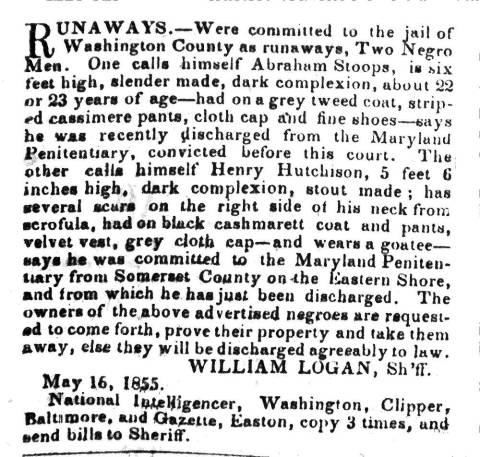 RUNAWAYS.—Were committed to the jail of Washington County as runaways, Two Negro Men. One calls himself Abraham Stoops, is six feet high, slender made, dark complexion, about 22 or 23 years of age—had on a grey tweed coat, striped cassimere pants, cloth cap and fine shoes—says he was recently discharged from the Maryland Penitentiary, convicted before this court. The other calls himself Henry Hutchison, 5 feet 6 inches high, dark complexion, stout made; has several scars on the right side of his neck from scrofula, had on black cashmarett coat and pants, velvet vest, grey cloth cap—and wears a goatee—says he was committed to the Maryland Penitentiary from Somerset County on the Eastern Shore, and from which he has just been discharged. The owners of the above advertised negroes are requested to come forth, prove their property and take them away, else they will be discharged agreeably to law.

WILLIAM LOGAN, Sh'ff.

May 16, 1855.

National Intelligencer, Washington, Clipper, Baltimore, and Gazette, Easton, copy 3 times, and send bills to Sheriff.